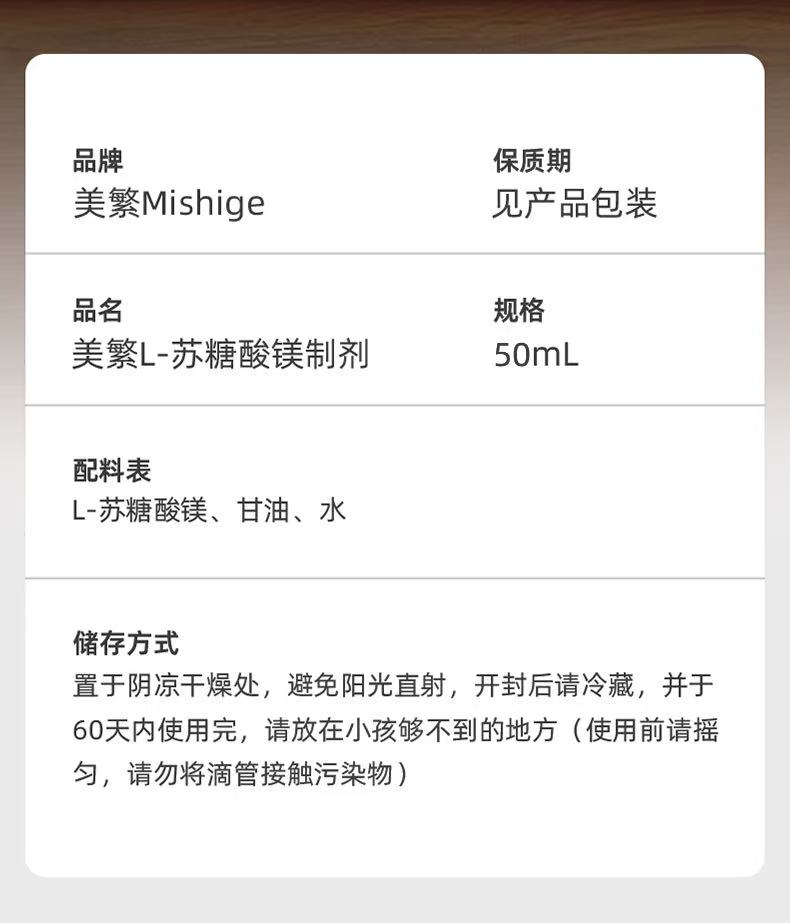 品牌
美繁Mishige

保质期
见产品包装

品名
美繁L-苏糖酸镁制剂

规格
50mL

配料表
L-苏糖酸镁、甘油、水

储存方式
置于阴凉干燥处，避免阳光直射，开封后请冷藏，并于60天内使用完，请放在小孩够不到的地方（使用前请摇匀，请勿将滴管接触污染物）